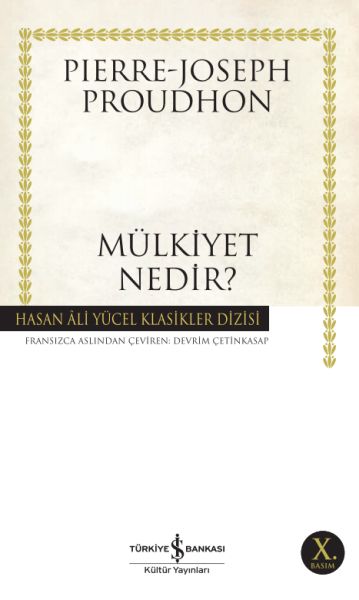 PIERRE-JOSEPH
PROUDHON

MÜLKİYET
NEDİR?

HASAN ÂLİ YÜCEL KLASİKLER DİZİSİ

FRANSIZCA ASLINDAN ÇEVİREN: DEVRİM ÇETİNKASAP

TÜRKİYE İŞ BANKASI
Kültür Yayınları

X.
BASIM